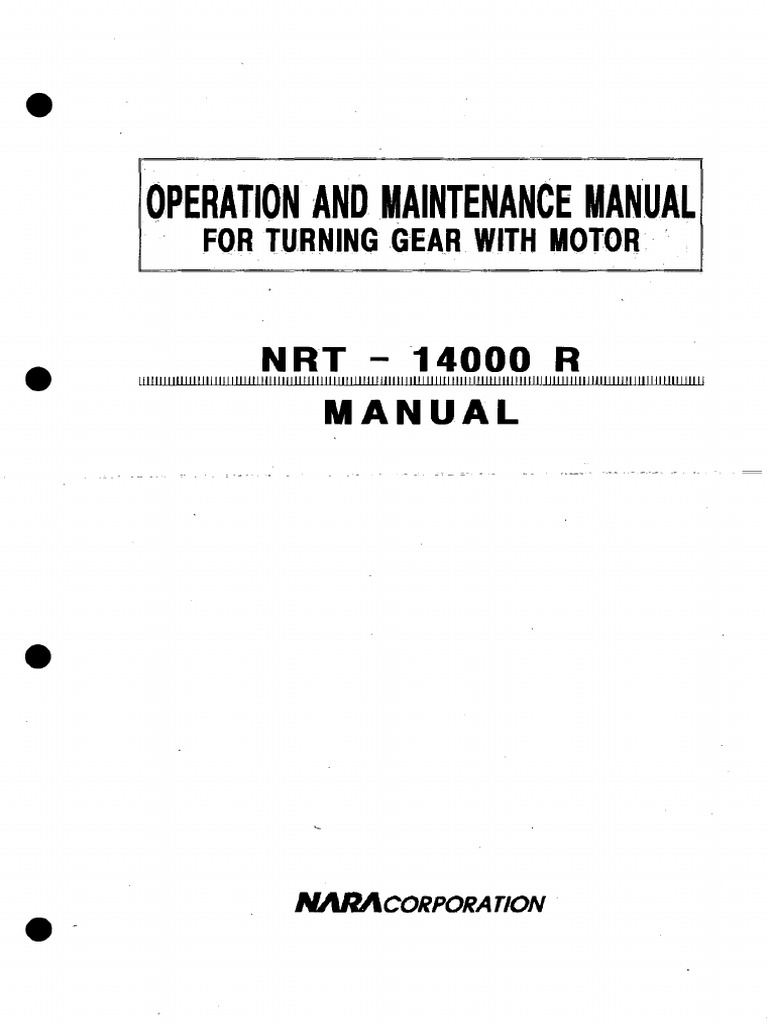 OPERATION AND MAINTENANCE MANUAL
FOR TURNING GEAR WITH MOTOR

NRT - 14000 R

MANUAL

NARA CORPORATION